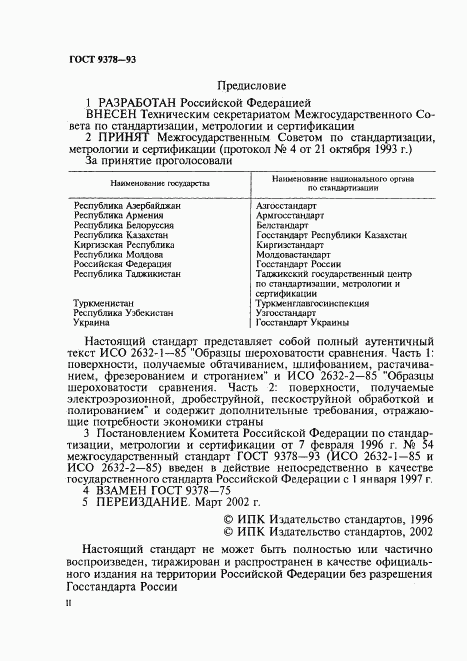 ГОСТ 9378—93

Предисловие

1 РАЗРАБОТАН Российской Федерацией

ВНЕСЕН Техническим секретариатом Межгосударственного Совета по стандартизации, метрологии и сертификации

2 ПРИНЯТ Межгосударственным Советом по стандартизации, метрологии и сертификации (протокол № 4 от 21 октября 1993 г.)

За принятие проголосовали

| Наименование государства | Наименование национального органа по стандартизации |
|---|---|
| Республика Азербайджан | Азгосстандарт |
| Республика Армения | Армгосстандарт |
| Республика Белоруссия | Белстандарт |
| Республика Казахстан | Госстандарт Республики Казахстан |
| Киргизская Республика | Киргизстандарт |
| Республика Молдова | Молдовастандарт |
| Российская Федерация | Госстандарт России |
| Республика Таджикистан | Таджикский государственный центр по стандартизации, метрологии и сертификации |
| Туркменистан | Туркменглавгосинспекция |
| Республика Узбекистан | Узгосстандарт |
| Украина | Госстандарт Украины |

Настоящий стандарт представляет собой полный аутентичный текст ИСО 2632-1—85 "Образцы шероховатости сравнения. Часть 1: поверхности, получаемые обтачиванием, шлифованием, растачиванием, фрезерованием и строганием" и ИСО 2632-2—85 "Образцы шероховатости сравнения. Часть 2: поверхности, получаемые электроэрозионной, дробеструйной, пескоструйной обработкой и полированием" и содержит дополнительные требования, отражающие потребности экономики страны

3 Постановлением Комитета Российской Федерации по стандартизации, метрологии и сертификации от 7 февраля 1996 г. № 54 межгосударственный стандарт ГОСТ 9378—93 (ИСО 2632-1—85 и ИСО 2632-2—85) введен в действие непосредственно в качестве государственного стандарта Российской Федерации с 1 января 1997 г.

4 ВЗАМЕН ГОСТ 9378—75

5 ПЕРЕИЗДАНИЕ. Март 2002 г.

© ИПК Издательство стандартов, 1996
© ИПК Издательство стандартов, 2002

Настоящий стандарт не может быть полностью или частично воспроизведен, тиражирован и распространен в качестве официального издания на территории Российской Федерации без разрешения Госстандарта России

II